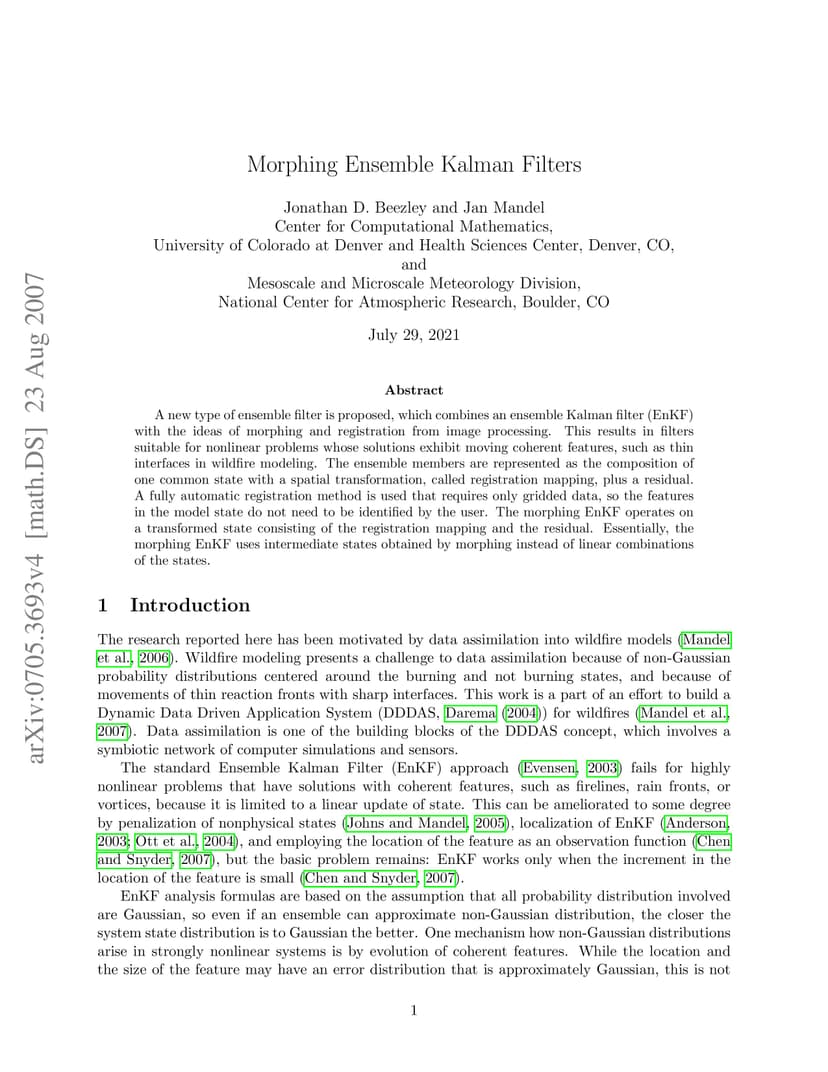 arXiv:0705.3693v4 [math.DS] 23 Aug 2007

Morphing Ensemble Kalman Filters

Jonathan D. Beezley and Jan Mandel
Center for Computational Mathematics,
University of Colorado at Denver and Health Sciences Center, Denver, CO,
and
Mesoscale and Microscale Meteorology Division,
National Center for Atmospheric Research, Boulder, CO

July 29, 2021

Abstract

A new type of ensemble filter is proposed, which combines an ensemble Kalman filter (EnKF) with the ideas of morphing and registration from image processing. This results in filters suitable for nonlinear problems whose solutions exhibit moving coherent features, such as thin interfaces in wildfire modeling. The ensemble members are represented as the composition of one common state with a spatial transformation, called registration mapping, plus a residual. A fully automatic registration method is used that requires only gridded data, so the features in the model state do not need to be identified by the user. The morphing EnKF operates on a transformed state consisting of the registration mapping and the residual. Essentially, the morphing EnKF uses intermediate states obtained by morphing instead of linear combinations of the states.

1 Introduction

The research reported here has been motivated by data assimilation into wildfire models (Mandel et al., 2006). Wildfire modeling presents a challenge to data assimilation because of non-Gaussian probability distributions centered around the burning and not burning states, and because of movements of thin reaction fronts with sharp interfaces. This work is a part of an effort to build a Dynamic Data Driven Application System (DDDAS, Darema (2004)) for wildfires (Mandel et al., 2007). Data assimilation is one of the building blocks of the DDDAS concept, which involves a symbiotic network of computer simulations and sensors.

The standard Ensemble Kalman Filter (EnKF) approach (Evensen, 2003) fails for highly nonlinear problems that have solutions with coherent features, such as firelines, rain fronts, or vortices, because it is limited to a linear update of state. This can be ameliorated to some degree by penalization of nonphysical states (Johns and Mandel, 2005), localization of EnKF (Anderson, 2003; Ott et al., 2004), and employing the location of the feature as an observation function (Chen and Snyder, 2007), but the basic problem remains: EnKF works only when the increment in the location of the feature is small (Chen and Snyder, 2007).

EnKF analysis formulas are based on the assumption that all probability distribution involved are Gaussian, so even if an ensemble can approximate non-Gaussian distribution, the closer the system state distribution is to Gaussian the better. One mechanism how non-Gaussian distributions arise in strongly nonlinear systems is by evolution of coherent features. While the location and the size of the feature may have an error distribution that is approximately Gaussian, this is not

1